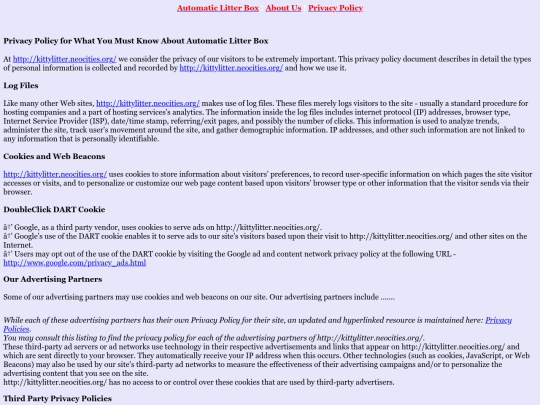 Automatic Litter Box | About Us | Privacy Policy

Privacy Policy for What You Must Know About Automatic Litter Box

At http://kittylitter.neocities.org/ we consider the privacy of our visitors to be extremely important. This privacy policy document describes in detail the types of personal information is collected and recorded by http://kittylitter.neocities.org/ and how we use it.

Log Files

Like many other Web sites, http://kittylitter.neocities.org/ makes use of log files. These files merely logs visitors to the site - usually a standard procedure for hosting companies and a part of hosting services's analytics. The information inside the log files includes internet protocol (IP) addresses, browser type, Internet Service Provider (ISP), date/time stamp, referring/exit pages, and possibly the number of clicks. This information is used to analyze trends, administer the site, track user's movement around the site, and gather demographic information. IP addresses, and other such information are not linked to any information that is personally identifiable.

Cookies and Web Beacons

http://kittylitter.neocities.org/ uses cookies to store information about visitors' preferences, to record user-specific information on which pages the site visitor accesses or visits, and to personalize or customize our web page content based upon visitors' browser type or other information that the visitor sends via their browser.

DoubleClick DART Cookie

â†' Google, as a third party vendor, uses cookies to serve ads on http://kittylitter.neocities.org/.
â†' Google's use of the DART cookie enables it to serve ads to our site's visitors based upon their visit to http://kittylitter.neocities.org/ and other sites on the Internet.
â†' Users may opt out of the use of the DART cookie by visiting the Google ad and content network privacy policy at the following URL - http://www.google.com/privacy_ads.html

Our Advertising Partners

Some of our advertising partners may use cookies and web beacons on our site. Our advertising partners include .......

While each of these advertising partners has their own Privacy Policy for their site, an updated and hyperlinked resource is maintained here: Privacy Policies.
You may consult this listing to find the privacy policy for each of the advertising partners of http://kittylitter.neocities.org/.
These third-party ad servers or ad networks use technology in their respective advertisements and links that appear on http://kittylitter.neocities.org/ and which are sent directly to your browser. They automatically receive your IP address when this occurs. Other technologies (such as cookies, JavaScript, or Web Beacons) may also be used by our site's third-party ad networks to measure the effectiveness of their advertising campaigns and/or to personalize the advertising content that you see on the site.
http://kittylitter.neocities.org/ has no access to or control over these cookies that are used by third-party advertisers.

Third Party Privacy Policies